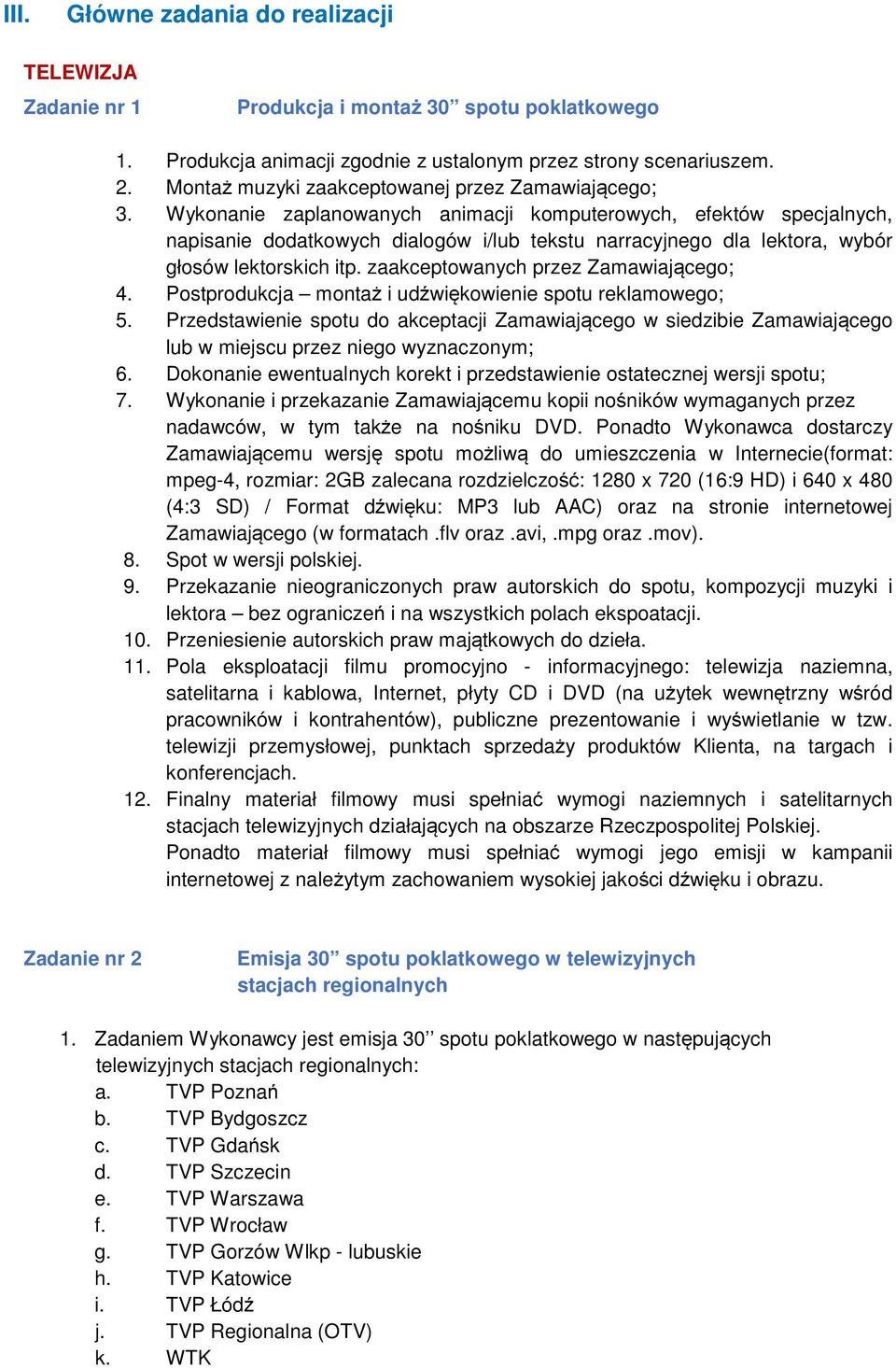 III. Główne zadania do realizacji

TELEWIZJA

Zadanie nr 1 Produkcja i montaż 30” spotu poklatkowego

1. Produkcja animacji zgodnie z ustalonym przez strony scenariuszem.
2. Montaż muzyki zaakceptowanej przez Zamawiającego;
3. Wykonanie zaplanowanych animacji komputerowych, efektów specjalnych, napisanie dodatkowych dialogów i/lub tekstu narracyjnego dla lektora, wybór głosów lektorskich itp. zaakceptowanych przez Zamawiającego;
4. Postprodukcja – montaż i udźwiękowienie spotu reklamowego;
5. Przedstawienie spotu do akceptacji Zamawiającego w siedzibie Zamawiającego lub w miejscu przez niego wyznaczonym;
6. Dokonanie ewentualnych korekt i przedstawienie ostatecznej wersji spotu;
7. Wykonanie i przekazanie Zamawiającemu kopii nośników wymaganych przez nadawców, w tym także na nośniku DVD. Ponadto Wykonawca dostarczy Zamawiającemu wersję spotu możliwą do umieszczenia w Internecie(format: mpeg-4, rozmiar: 2GB zalecana rozdzielczość: 1280 x 720 (16:9 HD) i 640 x 480 (4:3 SD) / Format dźwięku: MP3 lub AAC) oraz na stronie internetowej Zamawiającego (w formatach .flv oraz .avi, .mpg oraz .mov).
8. Spot w wersji polskiej.
9. Przekazanie nieograniczonych praw autorskich do spotu, kompozycji muzyki i lektora – bez ograniczeń i na wszystkich polach ekspoatacji.
10. Przeniesienie autorskich praw majątkowych do dzieła.
11. Pola eksploatacji filmu promocyjno - informacyjnego: telewizja naziemna, satelitarna i kablowa, Internet, płyty CD i DVD (na użytek wewnętrzny wśród pracowników i kontrahentów), publiczne prezentowanie i wyświetlanie w tzw. telewizji przemysłowej, punktach sprzedaży produktów Klienta, na targach i konferencjach.
12. Finalny materiał filmowy musi spełniać wymogi naziemnych i satelitarnych stacjach telewizyjnych działających na obszarze Rzeczpospolitej Polskiej. Ponadto materiał filmowy musi spełniać wymogi jego emisji w kampanii internetowej z należytym zachowaniem wysokiej jakości dźwięku i obrazu.

Zadanie nr 2 Emisja 30” spotu poklatkowego w telewizyjnych stacjach regionalnych

1. Zadaniem Wykonawcy jest emisja 30’’ spotu poklatkowego w następujących telewizyjnych stacjach regionalnych:
a. TVP Poznań
b. TVP Bydgoszcz
c. TVP Gdańsk
d. TVP Szczecin
e. TVP Warszawa
f. TVP Wrocław
g. TVP Gorzów Wlkp - lubuskie
h. TVP Katowice
i. TVP Łódź
j. TVP Regionalna (OTV)
k. WTK